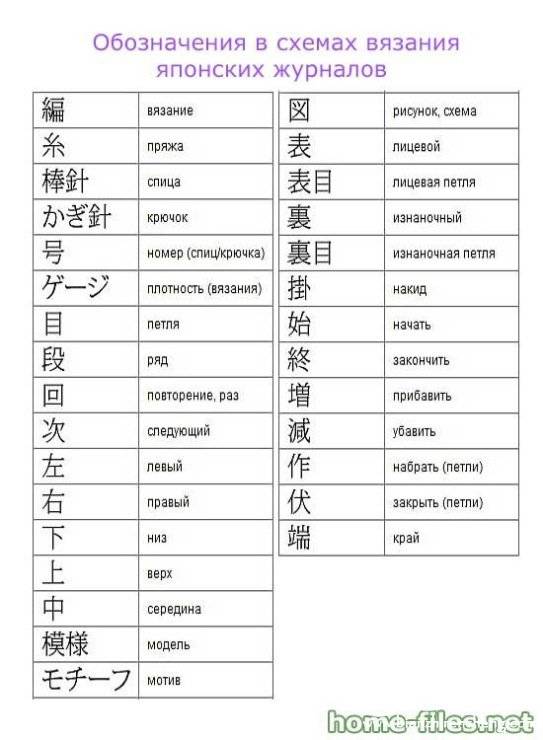 Обозначения в схемах вязания японских журналов

| | |
|---|---|
| 編 | вязание |
| 糸 | пряжа |
| 棒針 | спица |
| かぎ針 | крючок |
| 号 | номер (спиц/крючка) |
| ゲージ | плотность (вязания) |
| 目 | петля |
| 段 | ряд |
| 回 | повторение, раз |
| 次 | следующий |
| 左 | левый |
| 右 | правый |
| 下 | низ |
| 上 | верх |
| 中 | середина |
| 模様 | модель |
| モチーフ | мотив |

| | |
|---|---|
| 図 | рисунок, схема |
| 表 | лицевой |
| 表目 | лицевая петля |
| 裏 | изнаночный |
| 裏目 | изнаночная петля |
| 掛 | накид |
| 始 | начать |
| 終 | закончить |
| 増 | прибавить |
| 減 | убавить |
| 作 | набрать (петли) |
| 伏 | закрыть (петли) |
| 端 | край |

home-files.net